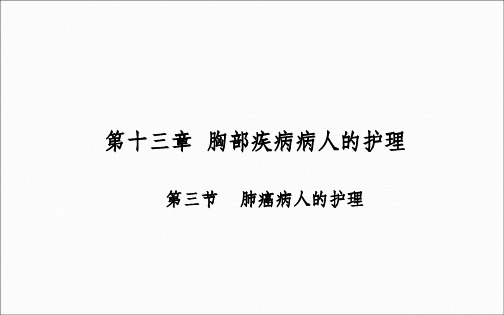 第十三章 胸部疾病病人的护理

第三节 肺癌病人的护理